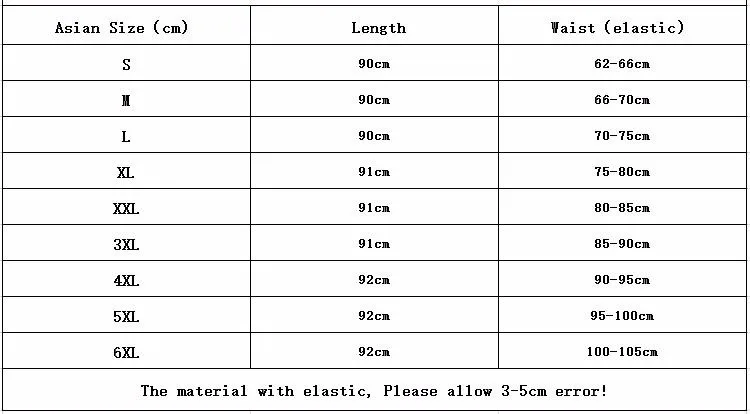 | Asian Size (cm) | Length | Waist (elastic) |
|---|---|---|
| S | 90cm | 62-66cm |
| M | 90cm | 66-70cm |
| L | 90cm | 70-75cm |
| XL | 91cm | 75-80cm |
| XXL | 91cm | 80-85cm |
| 3XL | 91cm | 85-90cm |
| 4XL | 92cm | 90-95cm |
| 5XL | 92cm | 95-100cm |
| 6XL | 92cm | 100-105cm |

The material with elastic, Please allow 3-5cm error!